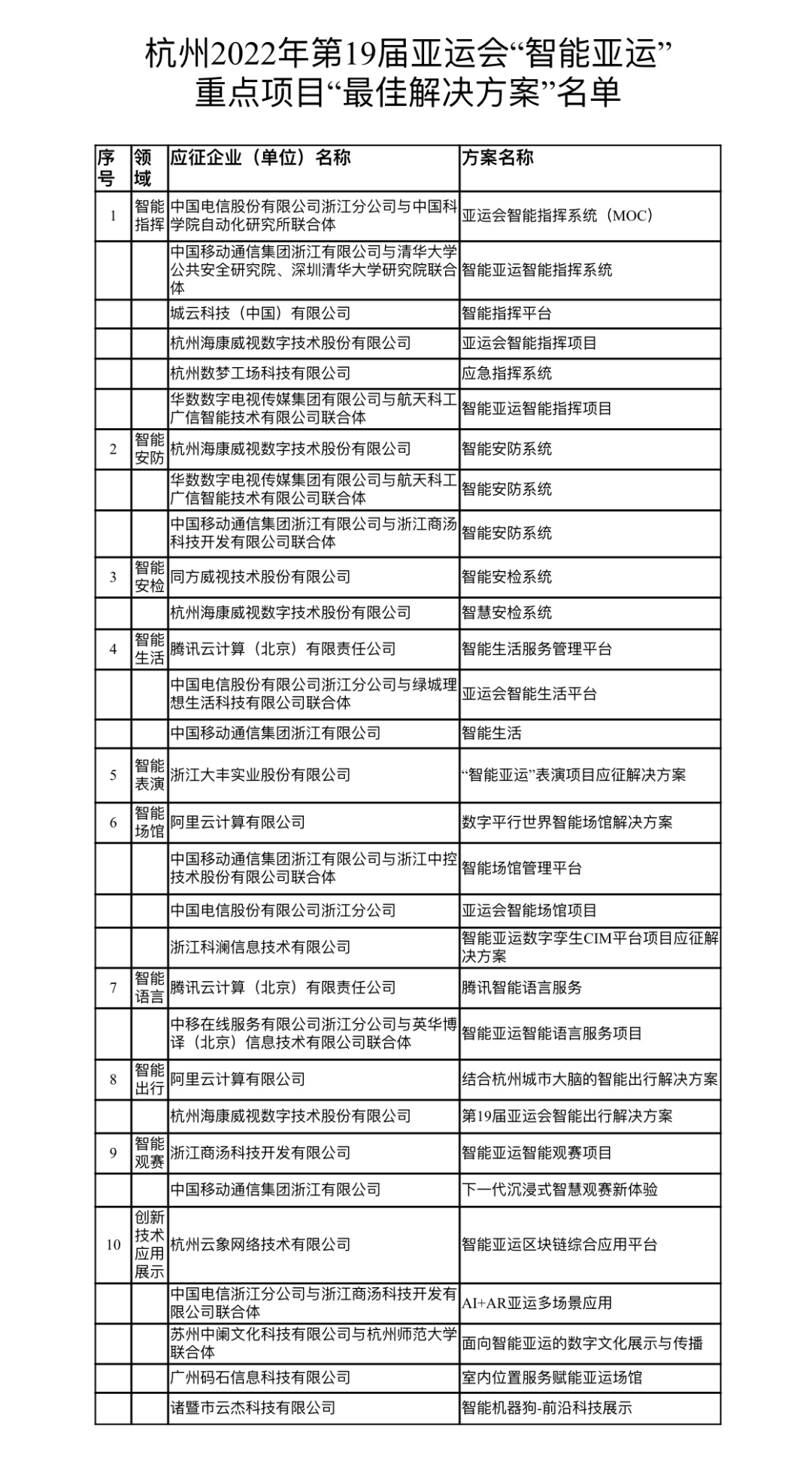 杭州2022年第19届亚运会“智能亚运”重点项目“最佳解决方案”名单

| 序号 | 领域 | 应征企业（单位）名称 | 方案名称 |
|---|---|---|---|
| 1 | 智能指挥 | 中国电信股份有限公司浙江分公司与中国科学院自动化研究所联合体 | 亚运会智能指挥系统（MOC） |
| | | 中国移动通信集团浙江有限公司与清华大学公共安全研究院、深圳清华大学研究院联合体 | 智能亚运智能指挥系统 |
| | | 城云科技（中国）有限公司 | 智能指挥平台 |
| | | 杭州海康威视数字技术股份有限公司 | 亚运会智能指挥项目 |
| | | 杭州数梦工场科技有限公司 | 应急指挥系统 |
| | | 华数数字电视传媒集团有限公司与航天科工广信智能技术有限公司联合体 | 智能亚运智能指挥项目 |
| 2 | 智能安防 | 杭州海康威视数字技术股份有限公司 | 智能安防系统 |
| | | 华数数字电视传媒集团有限公司与航天科工广信智能技术有限公司联合体 | 智能安防系统 |
| | | 中国移动通信集团浙江有限公司与浙江商汤科技开发有限公司联合体 | 智能安防系统 |
| 3 | 智能安检 | 同方威视技术股份有限公司 | 智能安检系统 |
| | | 杭州海康威视数字技术股份有限公司 | 智慧安检系统 |
| 4 | 智能生活 | 腾讯云计算（北京）有限责任公司 | 智能生活服务管理平台 |
| | | 中国电信股份有限公司浙江分公司与绿城理想生活科技有限公司联合体 | 亚运会智能生活平台 |
| | | 中国移动通信集团浙江有限公司 | 智能生活 |
| 5 | 智能表演 | 浙江大丰实业股份有限公司 | “智能亚运”表演项目应征解决方案 |
| 6 | 智能场馆 | 阿里云计算有限公司 | 数字平行世界智能场馆解决方案 |
| | | 中国移动通信集团浙江有限公司与浙江中控技术股份有限公司联合体 | 智能场馆管理平台 |
| | | 中国电信股份有限公司浙江分公司 | 亚运会智能场馆项目 |
| | | 浙江科澜信息技术有限公司 | 智能亚运数字孪生CIM平台项目应征解决方案 |
| 7 | 智能语言 | 腾讯云计算（北京）有限责任公司 | 腾讯智能语言服务 |
| | | 中移在线服务有限公司浙江分公司与英华博译（北京）信息技术有限公司联合体 | 智能亚运智能语言服务项目 |
| 8 | 智能出行 | 阿里云计算有限公司 | 结合杭州城市大脑的智能出行解决方案 |
| | | 杭州海康威视数字技术股份有限公司 | 第19届亚运会智能出行解决方案 |
| 9 | 智能观赛 | 浙江商汤科技开发有限公司 | 智能亚运智能观赛项目 |
| | | 中国移动通信集团浙江有限公司 | 下一代沉浸式智慧观赛新体验 |
| 10 | 创新技术应用展示 | 杭州云象网络技术有限公司 | 智能亚运区块链综合应用平台 |
| | | 中国电信浙江分公司与浙江商汤科技开发有限公司联合体 | AI+AR亚运多场景应用 |
| | | 苏州中阑文化科技有限公司与杭州师范大学联合体 | 面向智能亚运的数字文化展示与传播 |
| | | 广州码石信息科技有限公司 | 室内位置服务赋能亚运场馆 |
| | | 诸暨市云杰科技有限公司 | 智能机器狗-前沿科技展示 |